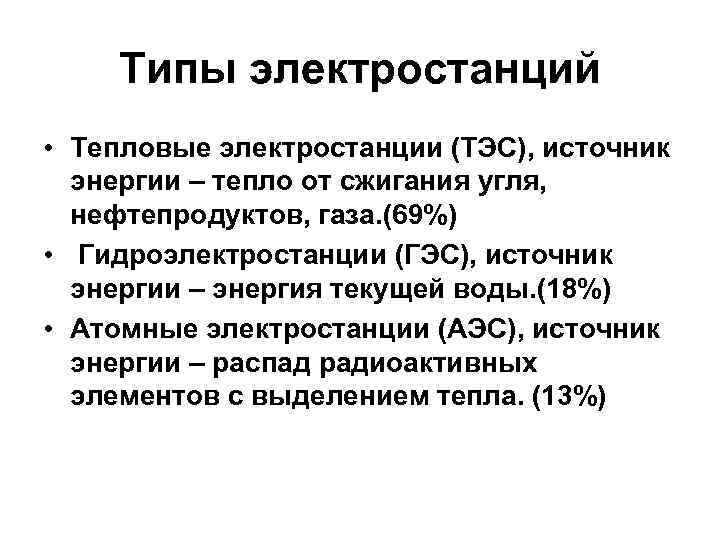 Типы электростанций

• Тепловые электростанции (ТЭС), источник энергии – тепло от сжигания угля, нефтепродуктов, газа.(69%)
• Гидроэлектростанции (ГЭС), источник энергии – энергия текущей воды.(18%)
• Атомные электростанции (АЭС), источник энергии – распад радиоактивных элементов с выделением тепла. (13%)